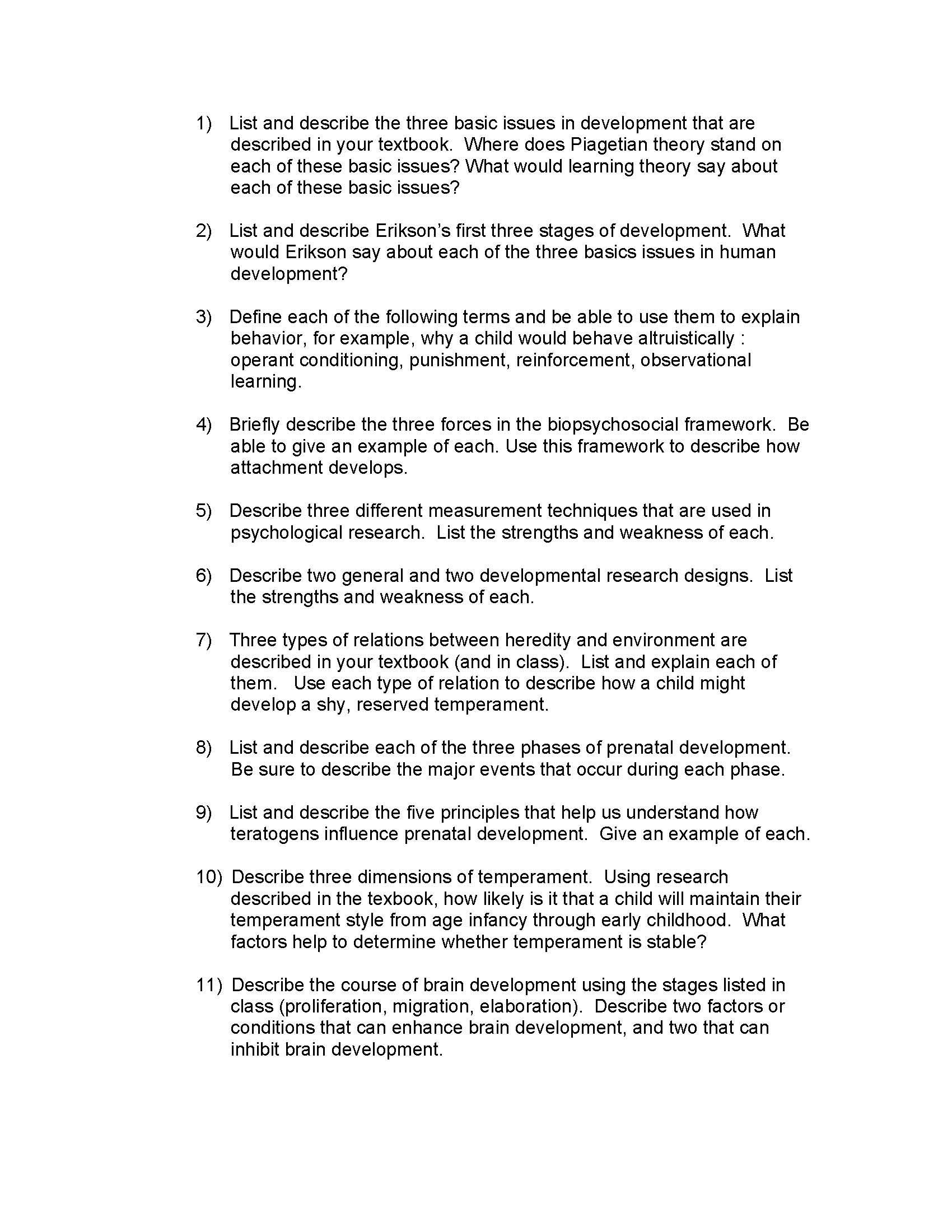 1) List and describe the three basic issues in development that are described in your textbook. Where does Piagetian theory stand on each of these basic issues? What would learning theory say about each of these basic issues?

2) List and describe Erikson's first three stages of development. What would Erikson say about each of the three basics issues in human development?

3) Define each of the following terms and be able to use them to explain behavior, for example, why a child would behave altruistically : operant conditioning, punishment, reinforcement, observational learning.

4) Briefly describe the three forces in the biopsychosocial framework. Be able to give an example of each. Use this framework to describe how attachment develops.

5) Describe three different measurement techniques that are used in psychological research. List the strengths and weakness of each.

6) Describe two general and two developmental research designs. List the strengths and weakness of each.

7) Three types of relations between heredity and environment are described in your textbook (and in class). List and explain each of them. Use each type of relation to describe how a child might develop a shy, reserved temperament.

8) List and describe each of the three phases of prenatal development. Be sure to describe the major events that occur during each phase.

9) List and describe the five principles that help us understand how teratogens influence prenatal development. Give an example of each.

10) Describe three dimensions of temperament. Using research described in the texbook, how likely is it that a child will maintain their temperament style from age infancy through early childhood. What factors help to determine whether temperament is stable?

11) Describe the course of brain development using the stages listed in class (proliferation, migration, elaboration). Describe two factors or conditions that can enhance brain development, and two that can inhibit brain development.